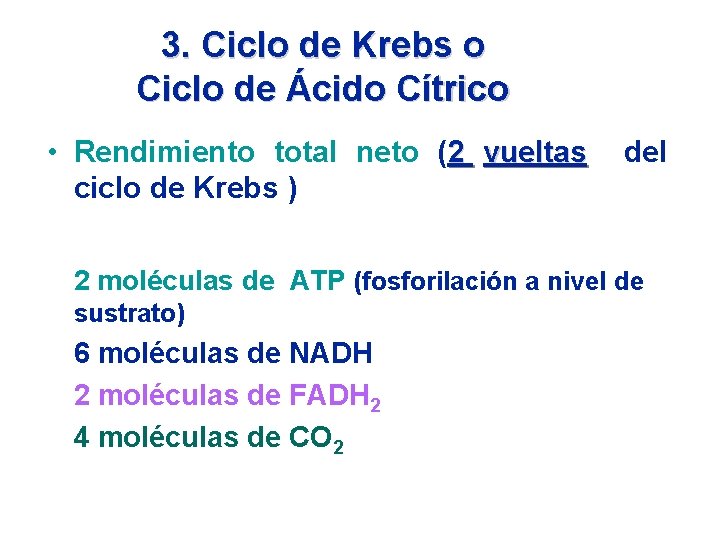 3. Ciclo de Krebs o Ciclo de Ácido Cítrico

• Rendimiento total neto (2 vueltas del ciclo de Krebs )

2 moléculas de ATP (fosforilación a nivel de sustrato)

6 moléculas de NADH

2 moléculas de $FADH_2$

4 moléculas de $CO_2$